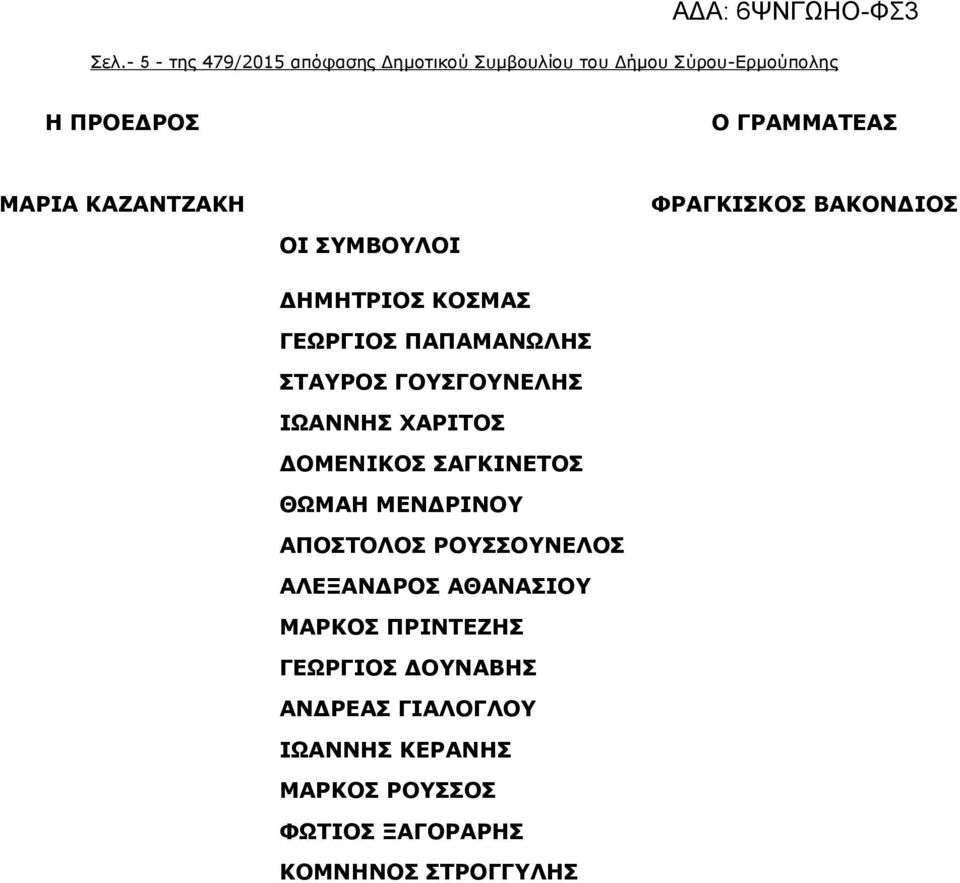 ΑΔΑ: 6ΨΝΓΩΗΟ-ΦΣ3

Σελ.- 5 - της 479/2015 απόφασης Δημοτικού Συμβουλίου του Δήμου Σύρου-Ερμούπολης

Η ΠΡΟΕΔΡΟΣ

Ο ΓΡΑΜΜΑΤΕΑΣ

ΜΑΡΙΑ ΚΑΖΑΝΤΖΑΚΗ

ΦΡΑΓΚΙΣΚΟΣ ΒΑΚΟΝΔΙΟΣ

ΟΙ ΣΥΜΒΟΥΛΟΙ

ΔΗΜΗΤΡΙΟΣ ΚΟΣΜΑΣ
ΓΕΩΡΓΙΟΣ ΠΑΠΑΜΑΝΩΛΗΣ
ΣΤΑΥΡΟΣ ΓΟΥΣΓΟΥΝΕΛΗΣ
ΙΩΑΝΝΗΣ ΧΑΡΙΤΟΣ
ΔΟΜΕΝΙΚΟΣ ΣΑΓΚΙΝΕΤΟΣ
ΘΩΜΑΗ ΜΕΝΔΡΙΝΟΥ
ΑΠΟΣΤΟΛΟΣ ΡΟΥΣΣΟΥΝΕΛΟΣ
ΑΛΕΞΑΝΔΡΟΣ ΑΘΑΝΑΣΙΟΥ
ΜΑΡΚΟΣ ΠΡΙΝΤΕΖΗΣ
ΓΕΩΡΓΙΟΣ ΔΟΥΝΑΒΗΣ
ΑΝΔΡΕΑΣ ΓΙΑΛΟΓΛΟΥ
ΙΩΑΝΝΗΣ ΚΕΡΑΝΗΣ
ΜΑΡΚΟΣ ΡΟΥΣΣΟΣ
ΦΩΤΙΟΣ ΞΑΓΟΡΑΡΗΣ
ΚΟΜΝΗΝΟΣ ΣΤΡΟΓΓΥΛΗΣ